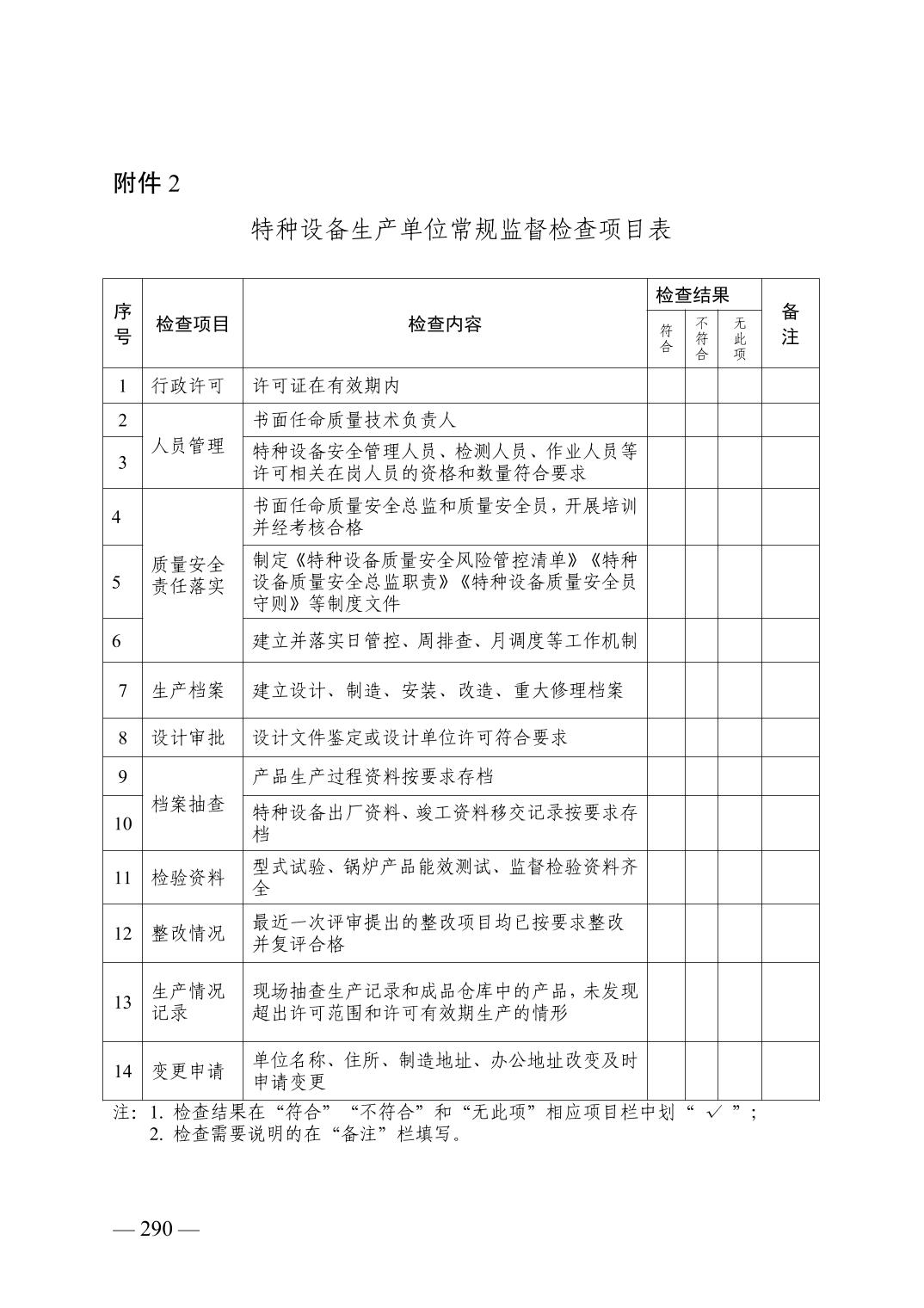 附件 2

特种设备生产单位常规监督检查项目表

| 序号 | 检查项目 | 检查内容 | 检查结果 符合 | 检查结果 不符合 | 检查结果 无此项 | 备注 |
|---|---|---|---|---|---|---|
| 1 | 行政许可 | 许可证在有效期内 | | | | |
| 2 | 人员管理 | 书面任命质量技术负责人 | | | | |
| 3 | 人员管理 | 特种设备安全管理人员、检测人员、作业人员等许可相关在岗人员的资格和数量符合要求 | | | | |
| 4 | 质量安全责任落实 | 书面任命质量安全总监和质量安全员，开展培训并经考核合格 | | | | |
| 5 | 质量安全责任落实 | 制定《特种设备质量安全风险管控清单》《特种设备质量安全总监职责》《特种设备质量安全员守则》等制度文件 | | | | |
| 6 | 质量安全责任落实 | 建立并落实日管控、周排查、月调度等工作机制 | | | | |
| 7 | 生产档案 | 建立设计、制造、安装、改造、重大修理档案 | | | | |
| 8 | 设计审批 | 设计文件鉴定或设计单位许可符合要求 | | | | |
| 9 | 档案抽查 | 产品生产过程资料按要求存档 | | | | |
| 10 | 档案抽查 | 特种设备出厂资料、竣工资料移交记录按要求存档 | | | | |
| 11 | 检验资料 | 型式试验、锅炉产品能效测试、监督检验资料齐全 | | | | |
| 12 | 整改情况 | 最近一次评审提出的整改项目均已按要求整改并复评合格 | | | | |
| 13 | 生产情况记录 | 现场抽查生产记录和成品仓库中的产品，未发现超出许可范围和许可有效期生产的情形 | | | | |
| 14 | 变更申请 | 单位名称、住所、制造地址、办公地址改变及时申请变更 | | | | |

注：1. 检查结果在“符合”“不符合”和“无此项”相应项目栏中划“ ✓ ”；
2. 检查需要说明的在“备注”栏填写。

— 290 —